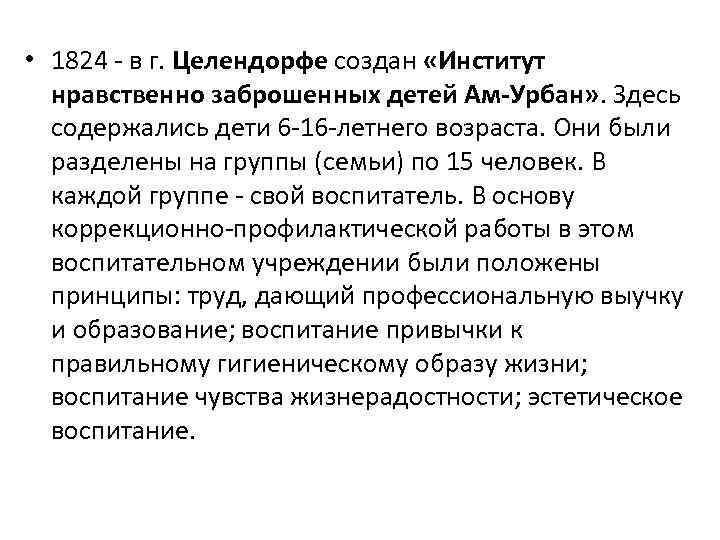 • 1824 - в г. Целендорфе создан «Институт нравственно заброшенных детей Ам-Урбан». Здесь содержались дети 6-16-летнего возраста. Они были разделены на группы (семьи) по 15 человек. В каждой группе - свой воспитатель. В основу коррекционно-профилактической работы в этом воспитательном учреждении были положены принципы: труд, дающий профессиональную выучку и образование; воспитание привычки к правильному гигиеническому образу жизни; воспитание чувства жизнерадостности; эстетическое воспитание.